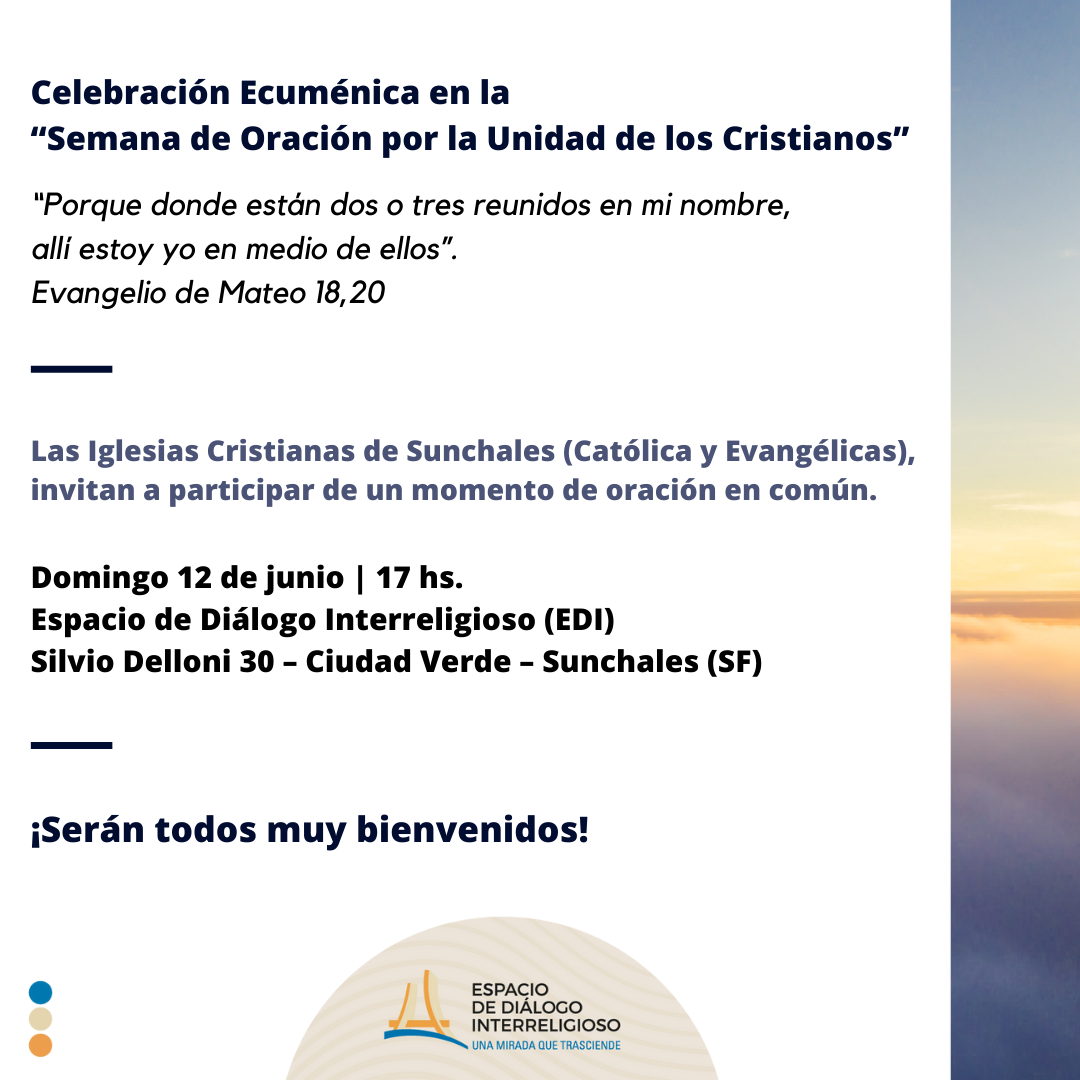 Celebración Ecuménica en la
“Semana de Oración por la Unidad de los Cristianos”

“Porque donde están dos o tres reunidos en mi nombre, allí estoy yo en medio de ellos”.
Evangelio de Mateo 18,20

Las Iglesias Cristianas de Sunchales (Católica y Evangélicas), invitan a participar de un momento de oración en común.

Domingo 12 de junio | 17 hs.
Espacio de Diálogo Interreligioso (EDI)
Silvio Delloni 30 – Ciudad Verde – Sunchales (SF)

¡Serán todos muy bienvenidos!

ESPACIO
DE DIÁLOGO
INTERRELIGIOSO
UNA MIRADA QUE TRASCIENDE